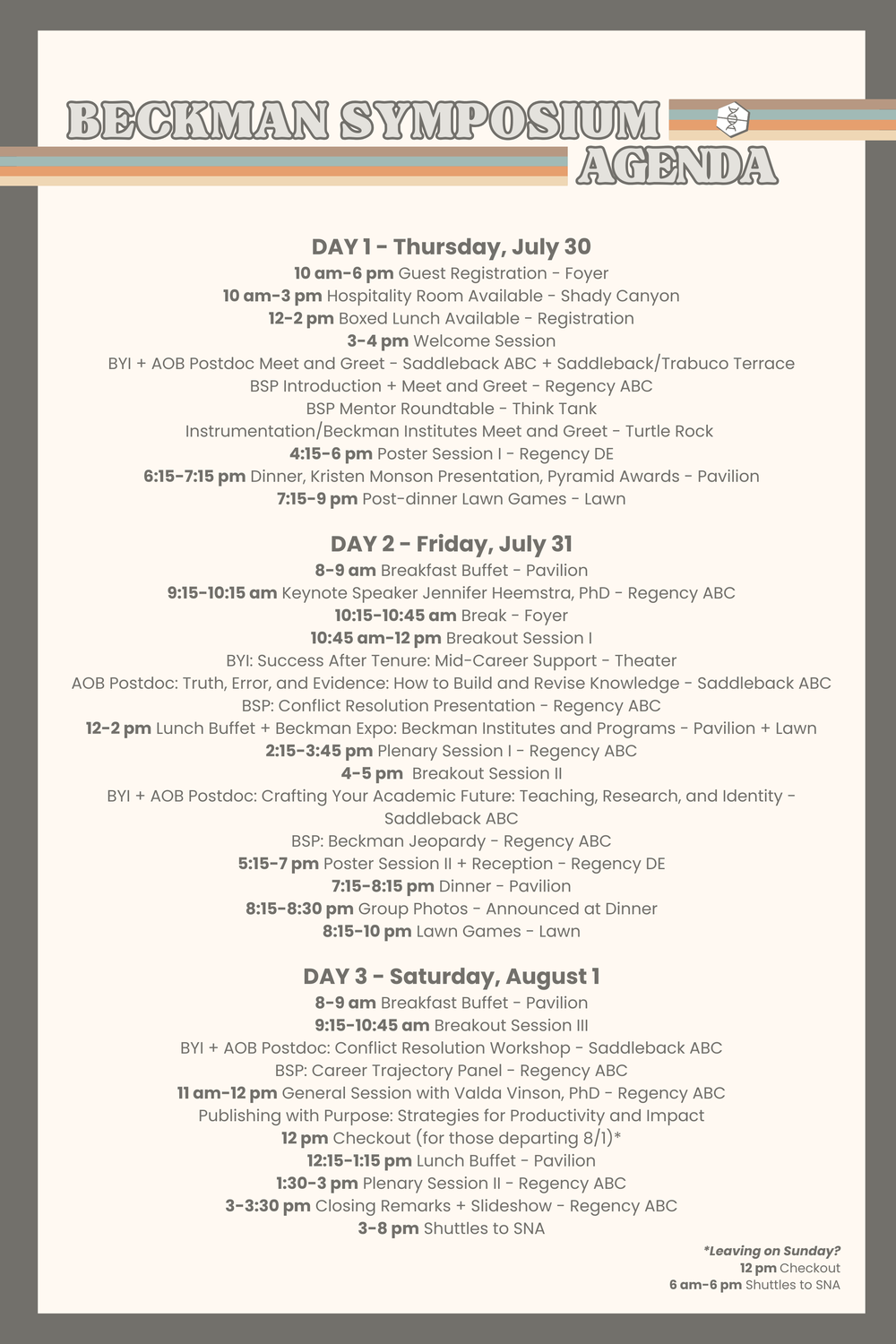 BECKMAN SYMPOSIUM AGENDA

DAY 1 - Thursday, July 30
10 am-6 pm Guest Registration - Foyer
10 am-3 pm Hospitality Room Available - Shady Canyon
12-2 pm Boxed Lunch Available - Registration
3-4 pm Welcome Session
BYI + AOB Postdoc Meet and Greet - Saddleback ABC + Saddleback/Trabuco Terrace
BSP Introduction + Meet and Greet - Regency ABC
BSP Mentor Roundtable - Think Tank
Instrumentation/Beckman Institutes Meet and Greet - Turtle Rock
4:15-6 pm Poster Session I - Regency DE
6:15-7:15 pm Dinner, Kristen Monson Presentation, Pyramid Awards - Pavilion
7:15-9 pm Post-dinner Lawn Games - Lawn

DAY 2 - Friday, July 31
8-9 am Breakfast Buffet - Pavilion
9:15-10:15 am Keynote Speaker Jennifer Heemstra, PhD - Regency ABC
10:15-10:45 am Break - Foyer
10:45 am-12 pm Breakout Session I
BYI: Success After Tenure: Mid-Career Support - Theater
AOB Postdoc: Truth, Error, and Evidence: How to Build and Revise Knowledge - Saddleback ABC
BSP: Conflict Resolution Presentation - Regency ABC
12-2 pm Lunch Buffet + Beckman Expo: Beckman Institutes and Programs - Pavilion + Lawn
2:15-3:45 pm Plenary Session I - Regency ABC
4-5 pm Breakout Session II
BYI + AOB Postdoc: Crafting Your Academic Future: Teaching, Research, and Identity - Saddleback ABC
BSP: Beckman Jeopardy - Regency ABC
5:15-7 pm Poster Session II + Reception - Regency DE
7:15-8:15 pm Dinner - Pavilion
8:15-8:30 pm Group Photos - Announced at Dinner
8:15-10 pm Lawn Games - Lawn

DAY 3 - Saturday, August 1
8-9 am Breakfast Buffet - Pavilion
9:15-10:45 am Breakout Session III
BYI + AOB Postdoc: Conflict Resolution Workshop - Saddleback ABC
BSP: Career Trajectory Panel - Regency ABC
11 am-12 pm General Session with Valda Vinson, PhD - Regency ABC
Publishing with Purpose: Strategies for Productivity and Impact
12 pm Checkout (for those departing 8/1)*
12:15-1:15 pm Lunch Buffet - Pavilion
1:30-3 pm Plenary Session II - Regency ABC
3-3:30 pm Closing Remarks + Slideshow - Regency ABC
3-8 pm Shuttles to SNA

*Leaving on Sunday?
12 pm Checkout
6 am-6 pm Shuttles to SNA